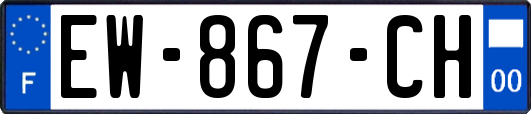 F

EW-867-CH

00